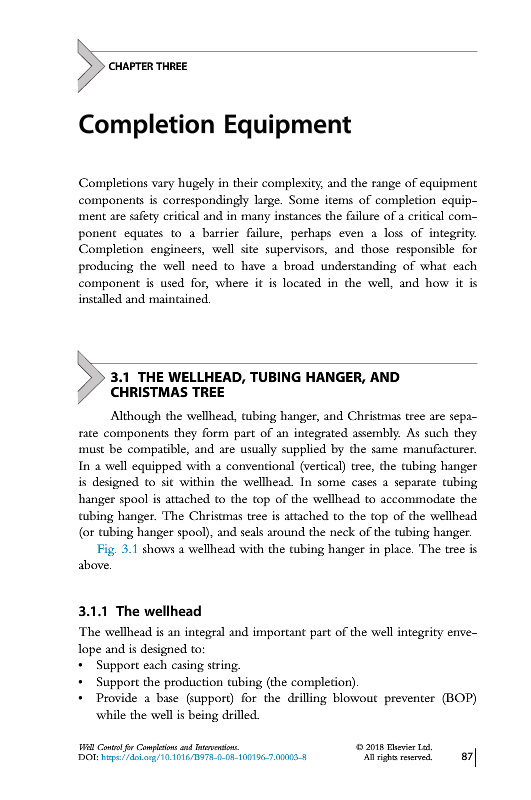 CHAPTER THREE

Completion Equipment

Completions vary hugely in their complexity, and the range of equipment components is correspondingly large. Some items of completion equipment are safety critical and in many instances the failure of a critical component equates to a barrier failure, perhaps even a loss of integrity. Completion engineers, well site supervisors, and those responsible for producing the well need to have a broad understanding of what each component is used for, where it is located in the well, and how it is installed and maintained.

3.1 THE WELLHEAD, TUBING HANGER, AND CHRISTMAS TREE

Although the wellhead, tubing hanger, and Christmas tree are separate components they form part of an integrated assembly. As such they must be compatible, and are usually supplied by the same manufacturer. In a well equipped with a conventional (vertical) tree, the tubing hanger is designed to sit within the wellhead. In some cases a separate tubing hanger spool is attached to the top of the wellhead to accommodate the tubing hanger. The Christmas tree is attached to the top of the wellhead (or tubing hanger spool), and seals around the neck of the tubing hanger.

Fig. 3.1 shows a wellhead with the tubing hanger in place. The tree is above.

3.1.1 The wellhead

The wellhead is an integral and important part of the well integrity envelope and is designed to:
• Support each casing string.
• Support the production tubing (the completion).
• Provide a base (support) for the drilling blowout preventer (BOP) while the well is being drilled.

Well Control for Completions and Interventions.
DOI: https://doi.org/10.1016/B978-0-08-100196-7.00003-8
© 2018 Elsevier Ltd.
All rights reserved.
87